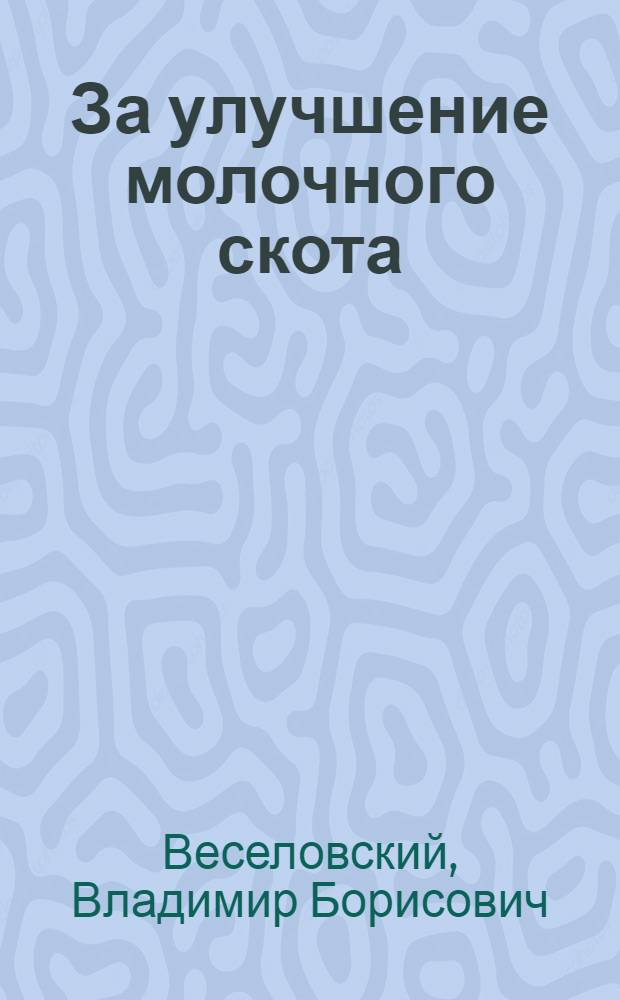 За улучшение молочного скота

Веселовский, Владимир Борисович